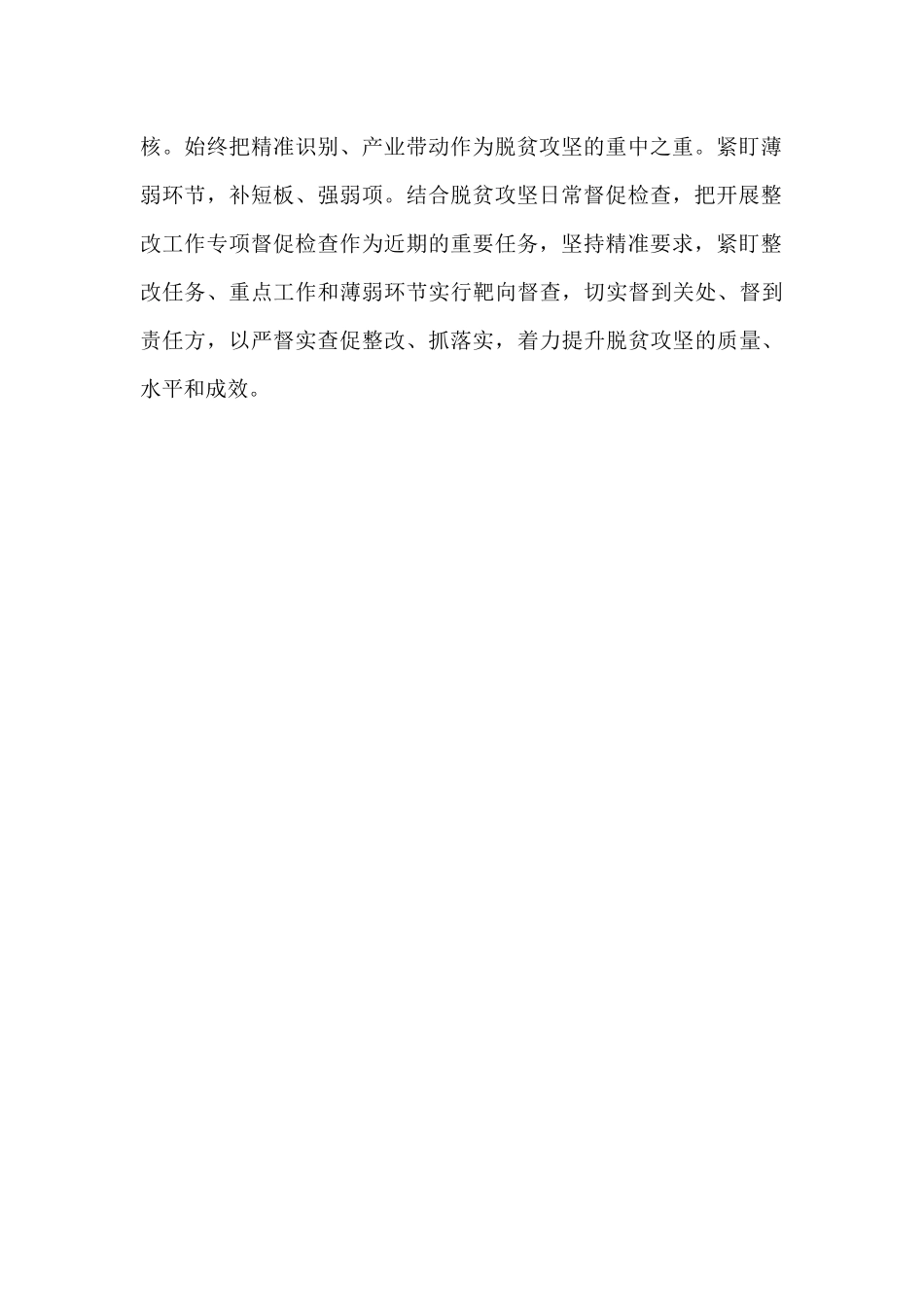 核。始终把精准识别、产业带动作为脱贫攻坚的重中之重。紧盯薄弱环节，补短板、强弱项。结合脱贫攻坚日常督促检查，把开展整改工作专项督促检查作为近期的重要任务，坚持精准要求，紧盯整改任务、重点工作和薄弱环节实行靶向督查，切实督到关处、督到责任方，以严督实查促整改、抓落实，着力提升脱贫攻坚的质量、水平和成效。